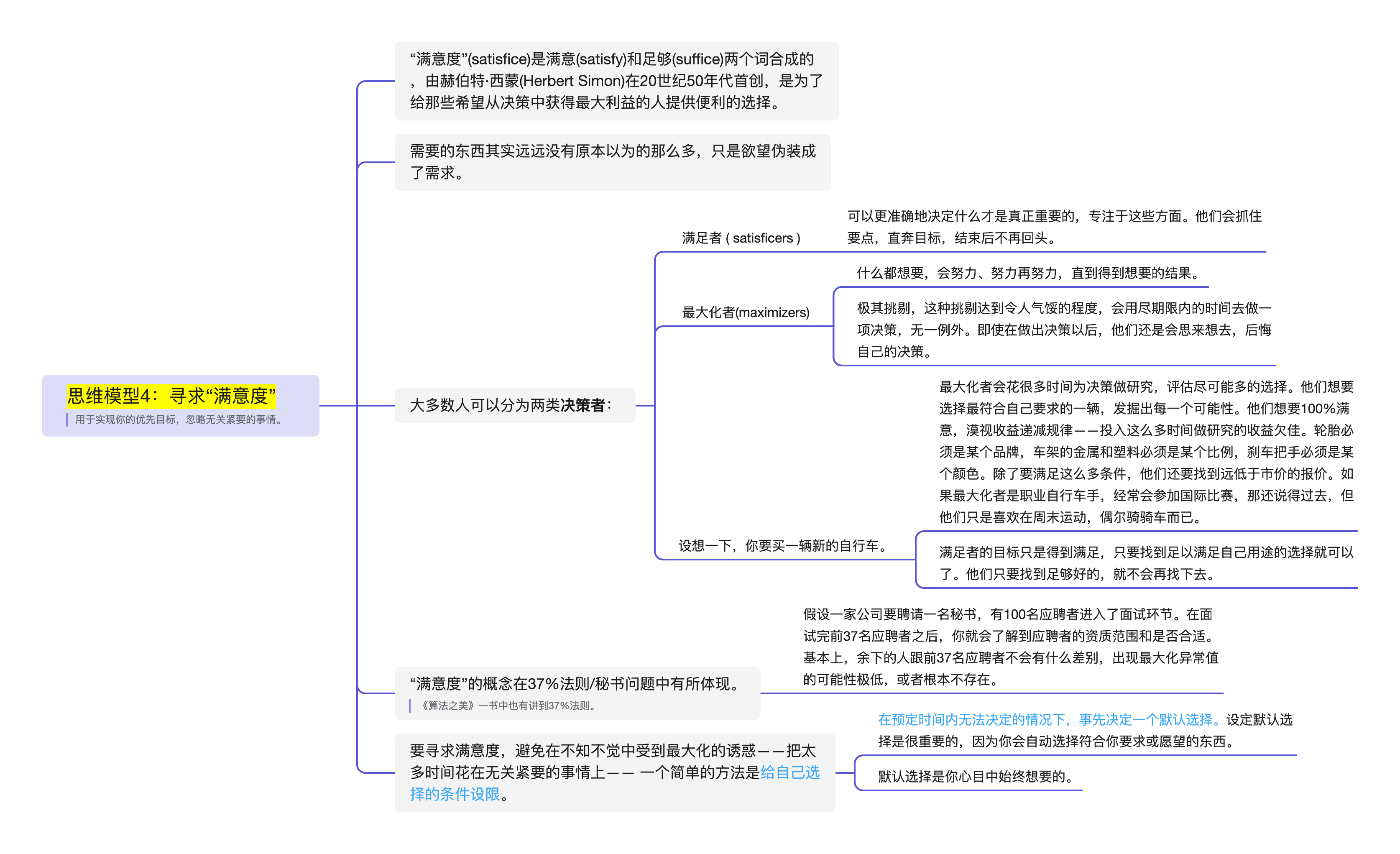 思维模型4：寻求“满意度”

用于实现你的优先目标，忽略无关紧要的事情。

“满意度”(satisfice)是满意(satisfy)和足够(suffice)两个词合成的，由赫伯特·西蒙(Herbert Simon)在20世纪50年代首创，是为了给那些希望从决策中获得最大利益的人提供便利的选择。

需要的东西其实远远没有原本以为的那么多，只是欲望伪装成了需求。

大多数人可以分为两类决策者：

满足者 ( satisficers )

可以更准确地决定什么才是真正重要的，专注于这些方面。他们会抓住要点，直奔目标，结束后不再回头。

最大化者(maximizers)

什么都想要，会努力、努力再努力，直到得到想要的结果。

极其挑剔，这种挑剔达到令人气馁的程度，会用尽期限内的时间去做一项决策，无一例外。即使在做出决策以后，他们还是会思来想去，后悔自己的决策。

设想一下，你要买一辆新的自行车。

最大化者会花很多时间为决策做研究，评估尽可能多的选择。他们想要选择最符合自己要求的一辆，发掘出每一个可能性。他们想要100%满意，漠视收益递减规律——投入这么多时间做研究的收益欠佳。轮胎必须是某个品牌，车架的金属和塑料必须是某个比例，刹车把手必须是某个颜色。除了要满足这么多条件，他们还要找到远低于市价的报价。如果最大化者是职业自行车手，经常会参加国际比赛，那还说得过去，但他们只是喜欢在周末运动，偶尔骑骑车而已。

满足者的目标只是得到满足，只要找到足以满足自己用途的选择就可以了。他们只要找到足够好的，就不会再找下去。

“满意度”的概念在37%法则/秘书问题中有所体现。

《算法之美》一书中也有讲到37%法则。

假设一家公司要聘请一名秘书，有100名应聘者进入了面试环节。在面试完前37名应聘者之后，你就会了解到应聘者的资质范围和是否合适。基本上，余下的人跟前37名应聘者不会有什么差别，出现最大化异常值的可能性极低，或者根本不存在。

要寻求满意度，避免在不知不觉中受到最大化的诱惑——把太多时间花在无关紧要的事情上—— 一个简单的方法是给自己选择的条件设限。

在预定时间内无法决定的情况下，事先决定一个默认选择。设定默认选择是很重要的，因为你会自动选择符合你要求或愿望的东西。

默认选择是你心目中始终想要的。